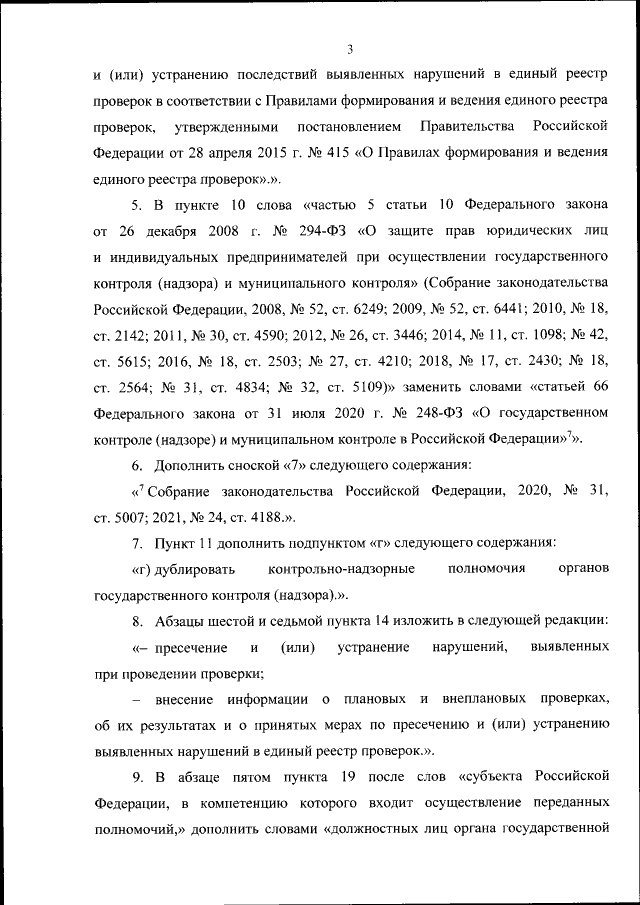 3

и (или) устранению последствий выявленных нарушений в единый реестр проверок в соответствии с Правилами формирования и ведения единого реестра проверок, утвержденными постановлением Правительства Российской Федерации от 28 апреля 2015 г. № 415 «О Правилах формирования и ведения единого реестра проверок».».

5. В пункте 10 слова «частью 5 статьи 10 Федерального закона от 26 декабря 2008 г. № 294-ФЗ «О защите прав юридических лиц и индивидуальных предпринимателей при осуществлении государственного контроля (надзора) и муниципального контроля» (Собрание законодательства Российской Федерации, 2008, № 52, ст. 6249; 2009, № 52, ст. 6441; 2010, № 18, ст. 2142; 2011, № 30, ст. 4590; 2012, № 26, ст. 3446; 2014, № 11, ст. 1098; № 42, ст. 5615; 2016, № 18, ст. 2503; № 27, ст. 4210; 2018, № 17, ст. 2430; № 18, ст. 2564; № 31, ст. 4834; № 32, ст. 5109)» заменить словами «статьей 66 Федерального закона от 31 июля 2020 г. № 248-ФЗ «О государственном контроле (надзоре) и муниципальном контроле в Российской Федерации»$^7$».

6. Дополнить сноской «7» следующего содержания:

«$^7$ Собрание законодательства Российской Федерации, 2020, № 31, ст. 5007; 2021, № 24, ст. 4188.».

7. Пункт 11 дополнить подпунктом «г» следующего содержания:

«г) дублировать контрольно-надзорные полномочия органов государственного контроля (надзора).».

8. Абзацы шестой и седьмой пункта 14 изложить в следующей редакции:

«– пресечение и (или) устранение нарушений, выявленных при проведении проверки;

– внесение информации о плановых и внеплановых проверках, об их результатах и о принятых мерах по пресечению и (или) устранению выявленных нарушений в единый реестр проверок.».

9. В абзаце пятом пункта 19 после слов «субъекта Российской Федерации, в компетенцию которого входит осуществление переданных полномочий,» дополнить словами «должностных лиц органа государственной